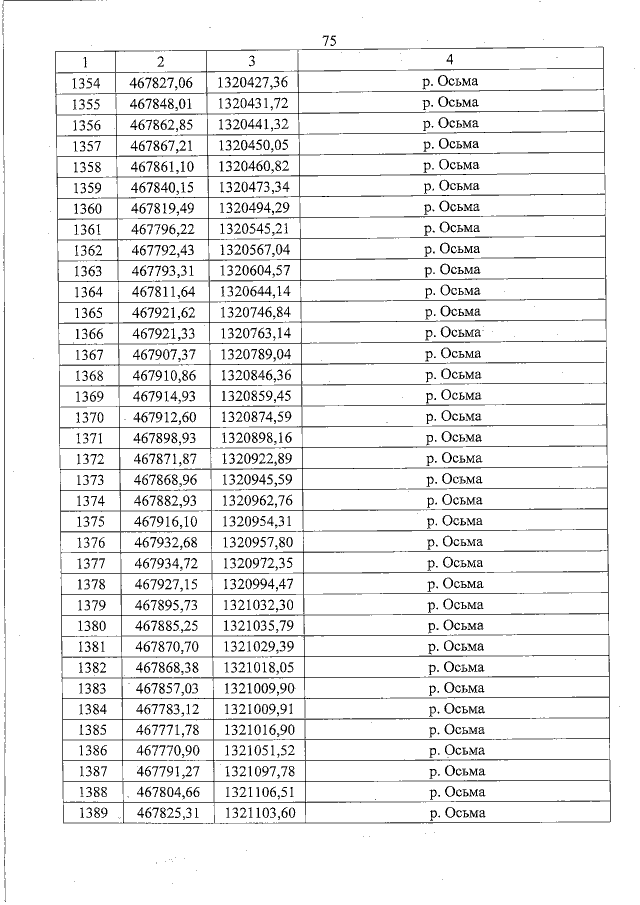 75

| 1 | 2 | 3 | 4 |
|---|---|---|---|
| 1354 | 467827,06 | 1320427,36 | р. Осьма |
| 1355 | 467848,01 | 1320431,72 | р. Осьма |
| 1356 | 467862,85 | 1320441,32 | р. Осьма |
| 1357 | 467867,21 | 1320450,05 | р. Осьма |
| 1358 | 467861,10 | 1320460,82 | р. Осьма |
| 1359 | 467840,15 | 1320473,34 | р. Осьма |
| 1360 | 467819,49 | 1320494,29 | р. Осьма |
| 1361 | 467796,22 | 1320545,21 | р. Осьма |
| 1362 | 467792,43 | 1320567,04 | р. Осьма |
| 1363 | 467793,31 | 1320604,57 | р. Осьма |
| 1364 | 467811,64 | 1320644,14 | р. Осьма |
| 1365 | 467921,62 | 1320746,84 | р. Осьма |
| 1366 | 467921,33 | 1320763,14 | р. Осьма |
| 1367 | 467907,37 | 1320789,04 | р. Осьма |
| 1368 | 467910,86 | 1320846,36 | р. Осьма |
| 1369 | 467914,93 | 1320859,45 | р. Осьма |
| 1370 | 467912,60 | 1320874,59 | р. Осьма |
| 1371 | 467898,93 | 1320898,16 | р. Осьма |
| 1372 | 467871,87 | 1320922,89 | р. Осьма |
| 1373 | 467868,96 | 1320945,59 | р. Осьма |
| 1374 | 467882,93 | 1320962,76 | р. Осьма |
| 1375 | 467916,10 | 1320954,31 | р. Осьма |
| 1376 | 467932,68 | 1320957,80 | р. Осьма |
| 1377 | 467934,72 | 1320972,35 | р. Осьма |
| 1378 | 467927,15 | 1320994,47 | р. Осьма |
| 1379 | 467895,73 | 1321032,30 | р. Осьма |
| 1380 | 467885,25 | 1321035,79 | р. Осьма |
| 1381 | 467870,70 | 1321029,39 | р. Осьма |
| 1382 | 467868,38 | 1321018,05 | р. Осьма |
| 1383 | 467857,03 | 1321009,90 | р. Осьма |
| 1384 | 467783,12 | 1321009,91 | р. Осьма |
| 1385 | 467771,78 | 1321016,90 | р. Осьма |
| 1386 | 467770,90 | 1321051,52 | р. Осьма |
| 1387 | 467791,27 | 1321097,78 | р. Осьма |
| 1388 | 467804,66 | 1321106,51 | р. Осьма |
| 1389 | 467825,31 | 1321103,60 | р. Осьма |